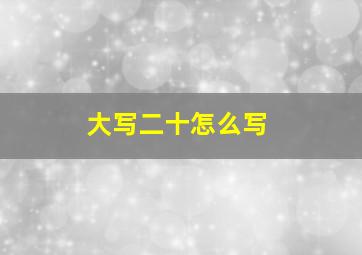 大写二十怎么写